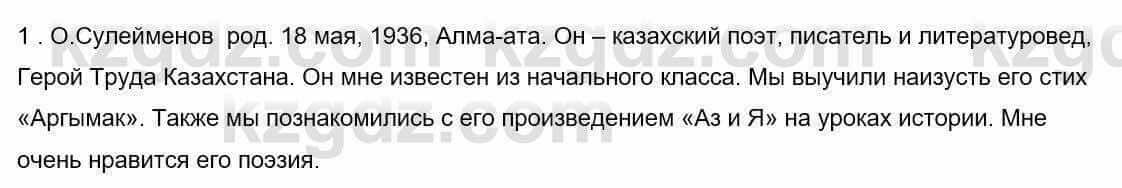 1 . О.Сулейменов род. 18 мая, 1936, Алма-ата. Он – казахский поэт, писатель и литературовед, Герой Труда Казахстана. Он мне известен из начального класса. Мы выучили наизусть его стих «Аргымак». Также мы познакомились с его произведением «Аз и Я» на уроках истории. Мне очень нравится его поэзия.

kzgdz.com kzgdz.com kzgdz.com kzgdz.com